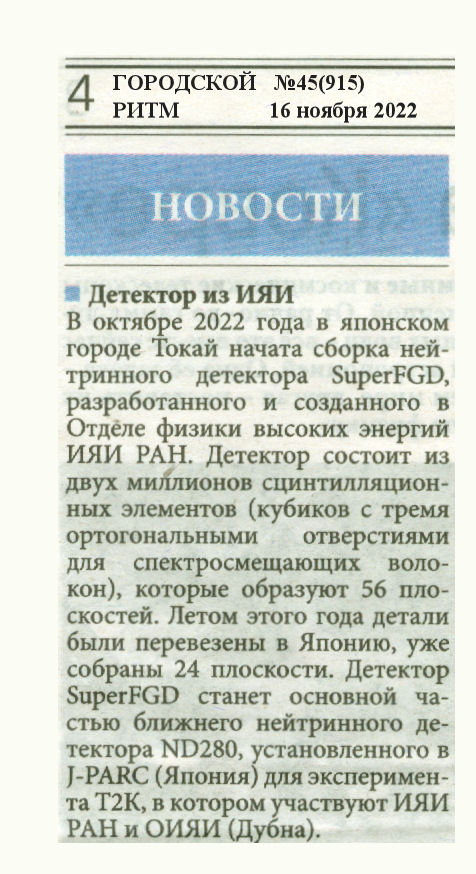 4 ГОРОДСКОЙ РИТМ №45(915) 16 ноября 2022

НОВОСТИ

Детектор из ИЯИ

В октябре 2022 года в японском городе Токай начата сборка нейтринного детектора SuperFGD, разработанного и созданного в Отделе физики высоких энергий ИЯИ РАН. Детектор состоит из двух миллионов сцинтилляционных элементов (кубиков с тремя ортогональными отверстиями для спектросмещающих волокон), которые образуют 56 плоскостей. Летом этого года детали были перевезены в Японию, уже собраны 24 плоскости. Детектор SuperFGD станет основной частью ближнего нейтринного детектора ND280, установленного в J-PARC (Япония) для эксперимента T2K, в котором участвуют ИЯИ РАН и ОИЯИ (Дубна).